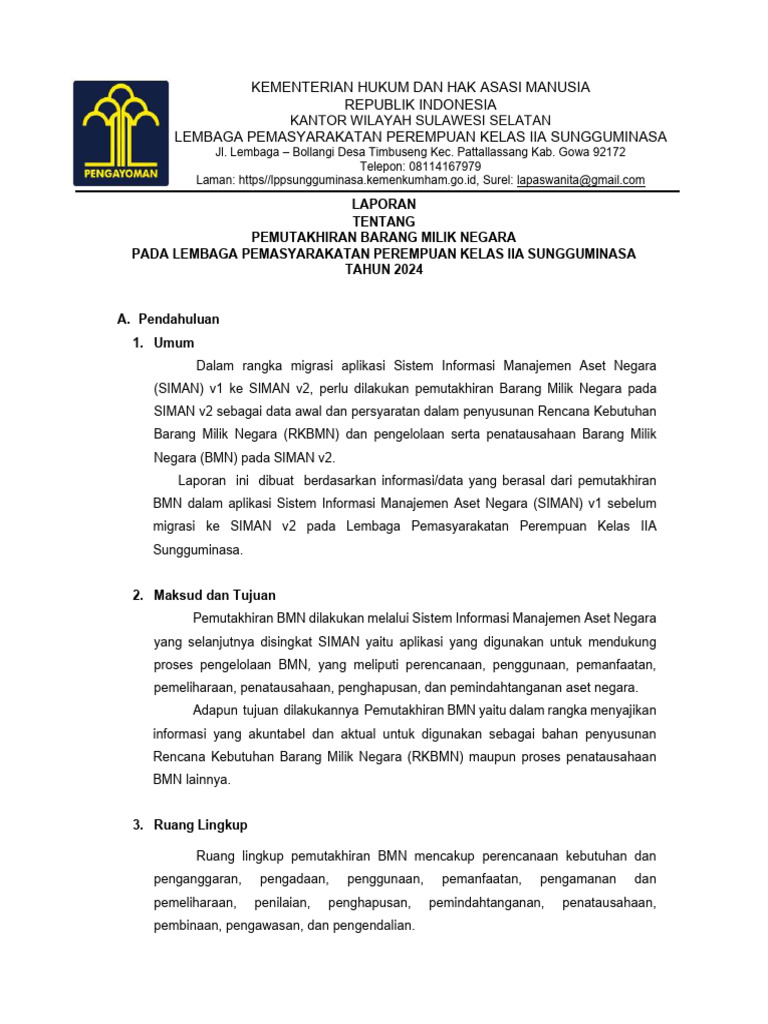 PENGAYOMAN

KEMENTERIAN HUKUM DAN HAK ASASI MANUSIA
REPUBLIK INDONESIA
KANTOR WILAYAH SULAWESI SELATAN
LEMBAGA PEMASYARAKATAN PEREMPUAN KELAS IIA SUNGGUMINASA
Jl. Lembaga – Bollangi Desa Timbuseng Kec. Pattallassang Kab. Gowa 92172
Telepon: 08114167979
Laman: https//lppsungguminasa.kemenkumham.go.id, Surel: lapaswanita@gmail.com

LAPORAN
TENTANG
PEMUTAKHIRAN BARANG MILIK NEGARA
PADA LEMBAGA PEMASYARAKATAN PEREMPUAN KELAS IIA SUNGGUMINASA
TAHUN 2024

A. Pendahuluan

1. Umum

Dalam rangka migrasi aplikasi Sistem Informasi Manajemen Aset Negara (SIMAN) v1 ke SIMAN v2, perlu dilakukan pemutakhiran Barang Milik Negara pada SIMAN v2 sebagai data awal dan persyaratan dalam penyusunan Rencana Kebutuhan Barang Milik Negara (RKBMN) dan pengelolaan serta penatausahaan Barang Milik Negara (BMN) pada SIMAN v2.

Laporan ini dibuat berdasarkan informasi/data yang berasal dari pemutakhiran BMN dalam aplikasi Sistem Informasi Manajemen Aset Negara (SIMAN) v1 sebelum migrasi ke SIMAN v2 pada Lembaga Pemasyarakatan Perempuan Kelas IIA Sungguminasa.

2. Maksud dan Tujuan

Pemutakhiran BMN dilakukan melalui Sistem Informasi Manajemen Aset Negara yang selanjutnya disingkat SIMAN yaitu aplikasi yang digunakan untuk mendukung proses pengelolaan BMN, yang meliputi perencanaan, penggunaan, pemanfaatan, pemeliharaan, penatausahaan, penghapusan, dan pemindahtanganan aset negara.

Adapun tujuan dilakukannya Pemutakhiran BMN yaitu dalam rangka menyajikan informasi yang akuntabel dan aktual untuk digunakan sebagai bahan penyusunan Rencana Kebutuhan Barang Milik Negara (RKBMN) maupun proses penatausahaan BMN lainnya.

3. Ruang Lingkup

Ruang lingkup pemutakhiran BMN mencakup perencanaan kebutuhan dan penganggaran, pengadaan, penggunaan, pemanfaatan, pengamanan dan pemeliharaan, penilaian, penghapusan, pemindahtanganan, penatausahaan, pembinaan, pengawasan, dan pengendalian.